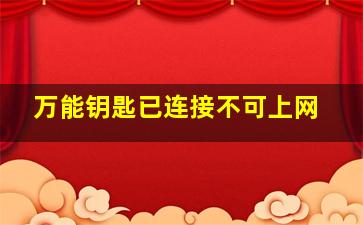 万能钥匙已连接不可上网